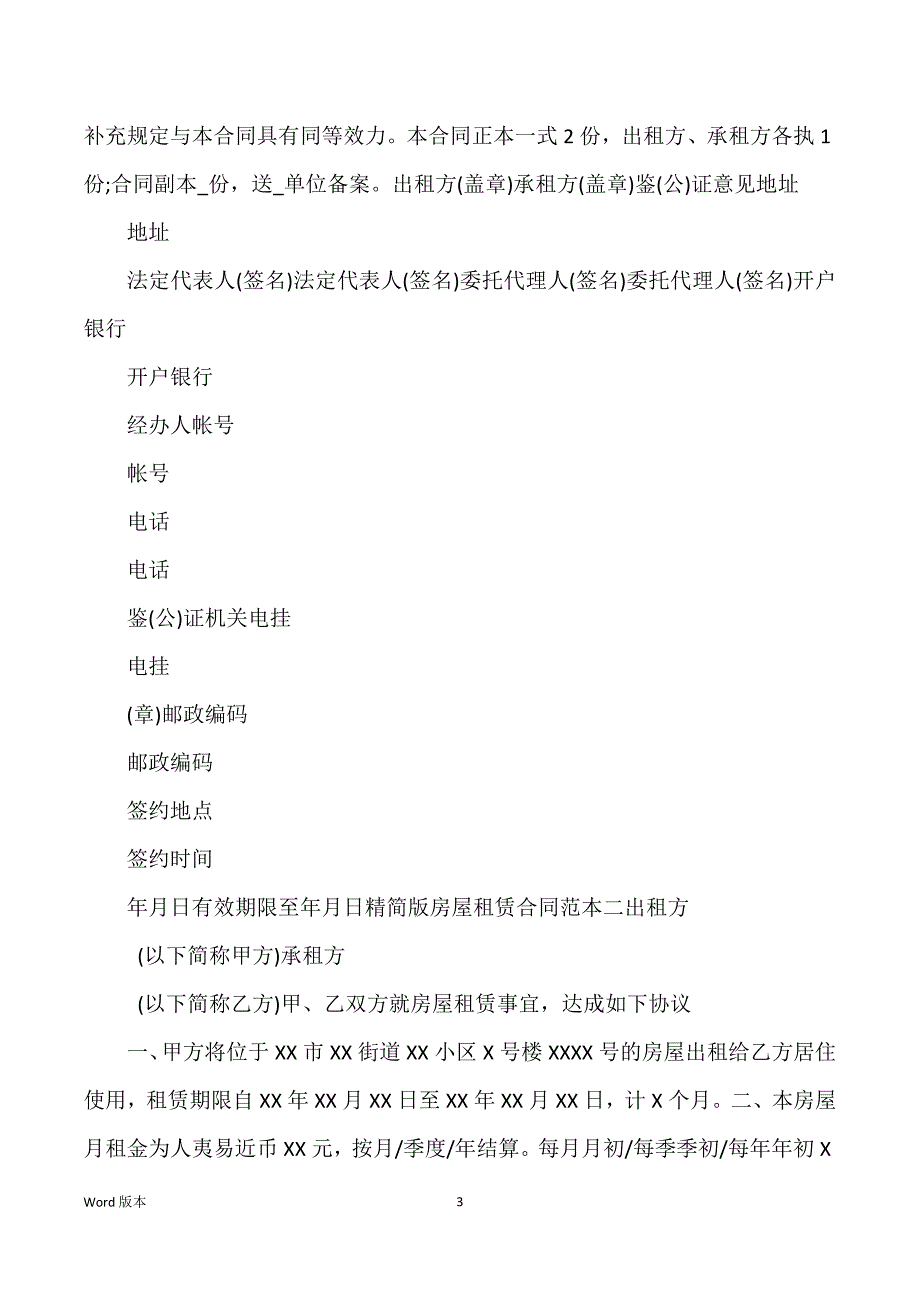 补充规定与本合同具有同等效力。本合同正本一式 2 份，出租方、承租方各执 1 份;合同副本_份，送_单位备案。出租方(盖章)承租方(盖章)鉴(公)证意见地址

地址

法定代表人(签名)法定代表人(签名)委托代理人(签名)委托代理人(签名)开户银行

开户银行

经办人帐号

帐号

电话

电话

鉴(公)证机关电挂

电挂

(章)邮政编码

邮政编码

签约地点

签约时间

年月日有效期限至年月日精简版房屋租赁合同范本二出租方

(以下简称甲方)承租方

(以下简称乙方)甲、乙双方就房屋租赁事宜，达成如下协议

一、甲方将位于 XX 市 XX 街道 XX 小区 X 号楼 XXXX 号的房屋出租给乙方居住使用，租赁期限自 XX 年 XX 月 XX 日至 XX 年 XX 月 XX 日，计 X 个月。二、本房屋月租金为人夷易近币 XX 元，按月/季度/年结算。每月月初/每季季初/每年年初 X

Word 版本

3